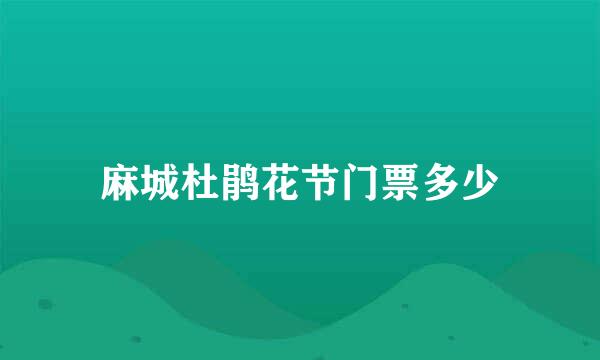 麻城杜鹃花节门票多少